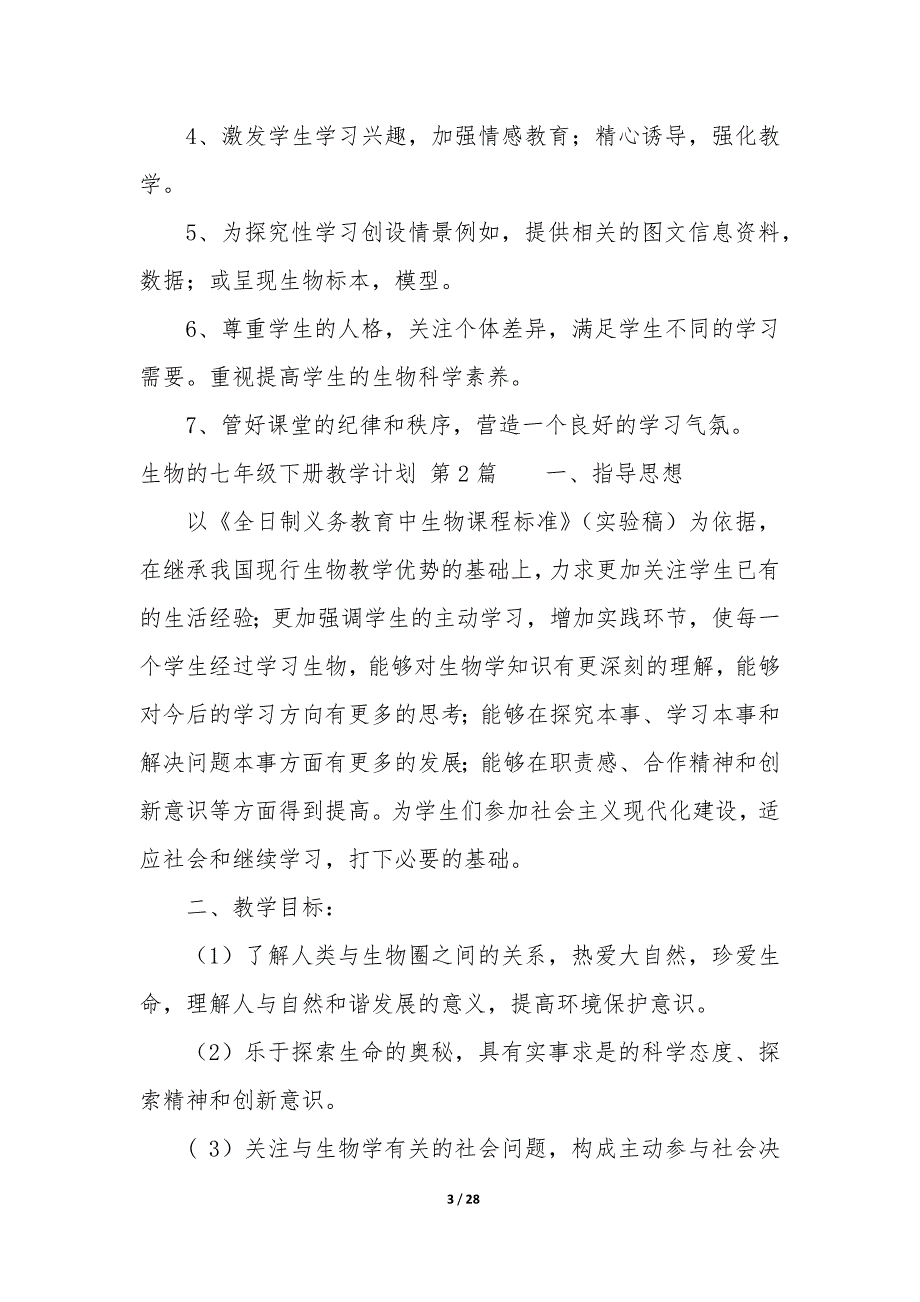 4、激发学生学习兴趣，加强情感教育；精心诱导，强化教学。

5、为探究性学习创设情景例如，提供相关的图文信息资料，数据；或呈现生物标本，模型。

6、尊重学生的人格，关注个体差异，满足学生不同的学习需要。重视提高学生的生物科学素养。

7、管好课堂的纪律和秩序，营造一个良好的学习气氛。

生物的七年级下册教学计划 第2篇　　一、指导思想

以《全日制义务教育中生物课程标准》（实验稿）为依据，在继承我国现行生物教学优势的基础上，力求更加关注学生已有的生活经验；更加强调学生的主动学习，增加实践环节，使每一个学生经过学习生物，能够对生物学知识有更深刻的理解，能够对今后的学习方向有更多的思考；能够在探究本事、学习本事和解决问题本事方面有更多的发展；能够在职责感、合作精神和创新意识等方面得到提高。为学生们参加社会主义现代化建设，适应社会和继续学习，打下必要的基础。

二、教学目标：

（1）了解人类与生物圈之间的关系，热爱大自然，珍爱生命，理解人与自然和谐发展的意义，提高环境保护意识。

（2）乐于探索生命的奥秘，具有实事求是的科学态度、探索精神和创新意识。

（3）关注与生物学有关的社会问题，构成主动参与社会决

3 / 28